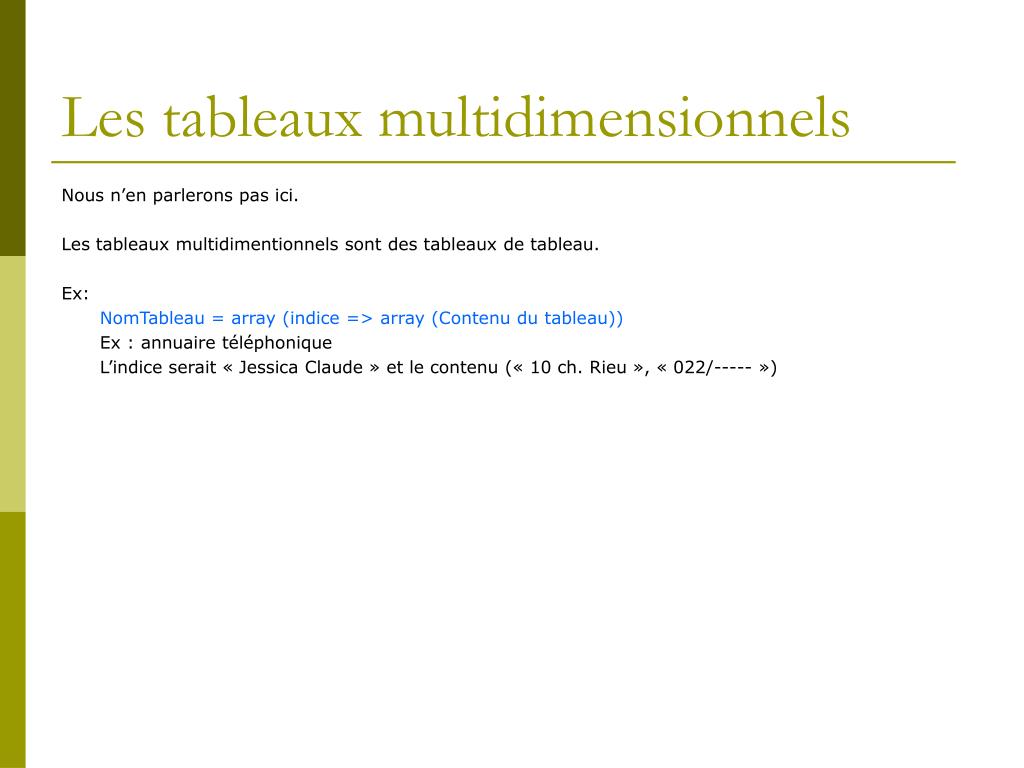 Les tableaux multidimensionnels

Nous n’en parlerons pas ici.

Les tableaux multidimentionnels sont des tableaux de tableau.

Ex:
NomTableau = array (indice => array (Contenu du tableau))
Ex : annuaire téléphonique
L’indice serait « Jessica Claude » et le contenu (« 10 ch. Rieu », « 022/----- »)